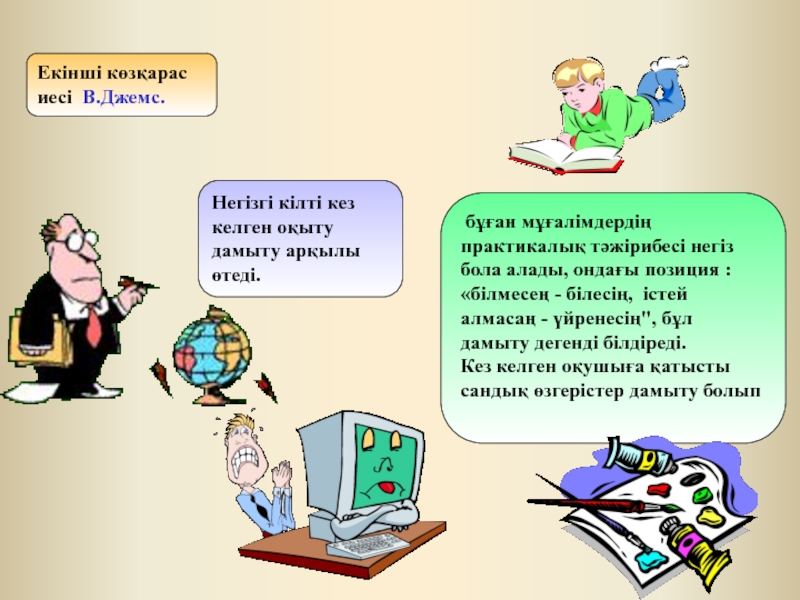 Екінші көзқарас иесі В.Джемс.

Негізгі кілті кез келген оқыту дамыту арқылы өтеді.

бұған мұғалімдердің практикалық тәжірибесі негіз бола алады, ондағы позиция : «білмесең - білесің, істей алмасаң - үйренесің", бұл дамыту дегенді білдіреді.
Кез келген оқушыға қатысты сандық өзгерістер дамыту болып